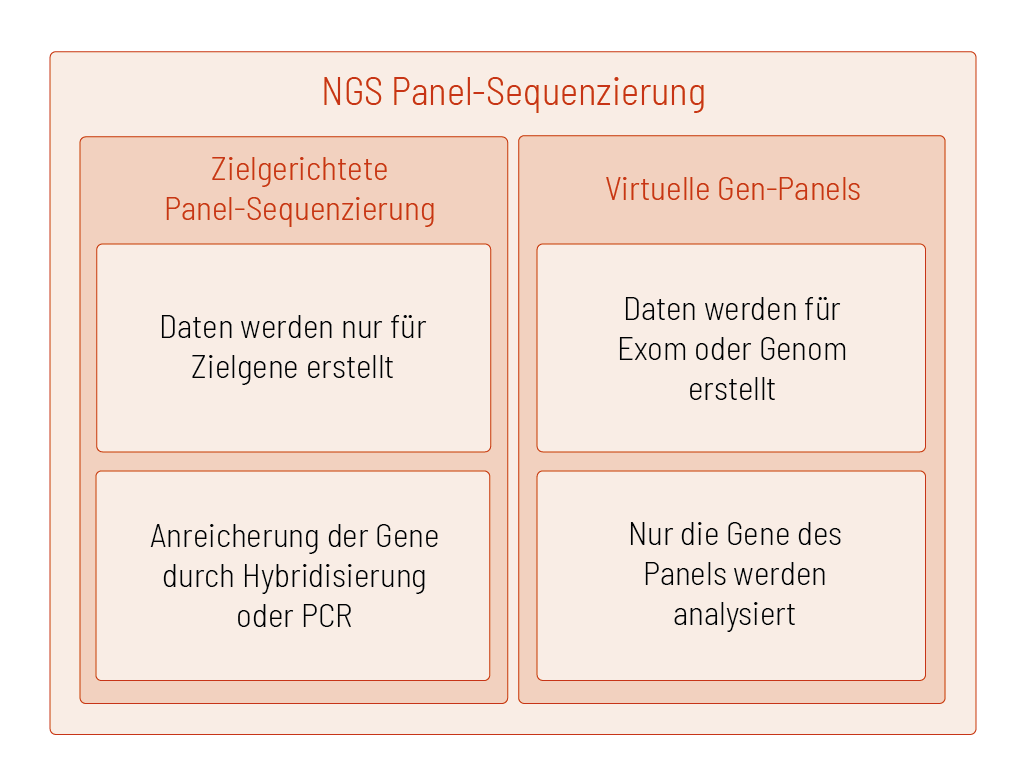 NGS Panel-Sequenzierung

Zielgerichtete Panel-Sequenzierung

Daten werden nur für Zielgene erstellt

Anreicherung der Gene durch Hybridisierung oder PCR

Virtuelle Gen-Panels

Daten werden für Exom oder Genom erstellt

Nur die Gene des Panels werden analysiert